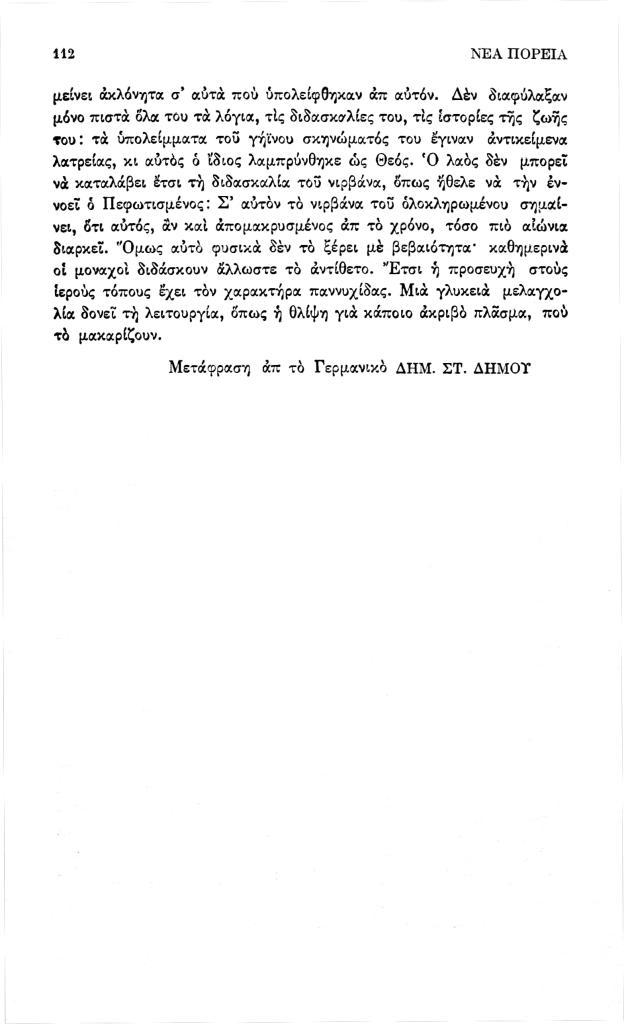 112 ΝΕΑ ΠΟΡΕΙΑ

μείνει ἀκλόνητα σ' αὐτὰ ποὺ ὑπολείφθηκαν ἀπ αὐτόν. Δὲν διαφύλαξαν μόνο πιστὰ ὅλα του τὰ λόγια, τὶς διδασκαλίες του, τὶς ἱστορίες τῆς ζωῆς του: τὰ ὑπολείμματα τοῦ γήϊνου σκηνώματός του ἔγιναν ἀντικείμενα λατρείας, κι αὐτὸς ὁ ἴδιος λαμπρύνθηκε ὡς Θεός. Ὁ λαὸς δὲν μπορεῖ νὰ καταλάβει ἔτσι τὴ διδασκαλία τοῦ νιρβάνα, ὅπως ἤθελε νὰ τὴν ἐννοεῖ ὁ Πεφωτισμένος: Σ' αὐτὸν τὸ νιρβάνα τοῦ ὁλοκληρωμένου σημαίνει, ὅτι αὐτός, ἂν καὶ ἀπομακρυσμένος ἀπ τὸ χρόνο, τόσο πιὸ αἰώνια διαρκεῖ. Ὅμως αὐτὸ φυσικὰ δὲν τὸ ξέρει μὲ βεβαιότητα· καθημερινὰ οἱ μοναχοὶ διδάσκουν ἄλλωστε τὸ ἀντίθετο. Ἔτσι ἡ προσευχὴ στοὺς ἱεροὺς τόπους ἔχει τὸν χαρακτήρα παννυχίδας. Μιὰ γλυκειὰ μελαγχολία δονεῖ τὴ λειτουργία, ὅπως ἡ θλίψη γιὰ κάποιο ἀκριβὸ πλᾶσμα, ποὺ τὸ μακαρίζουν.

Μετάφραση ἀπ τὸ Γερμανικὸ ΔΗΜ. ΣΤ. ΔΗΜΟΥ